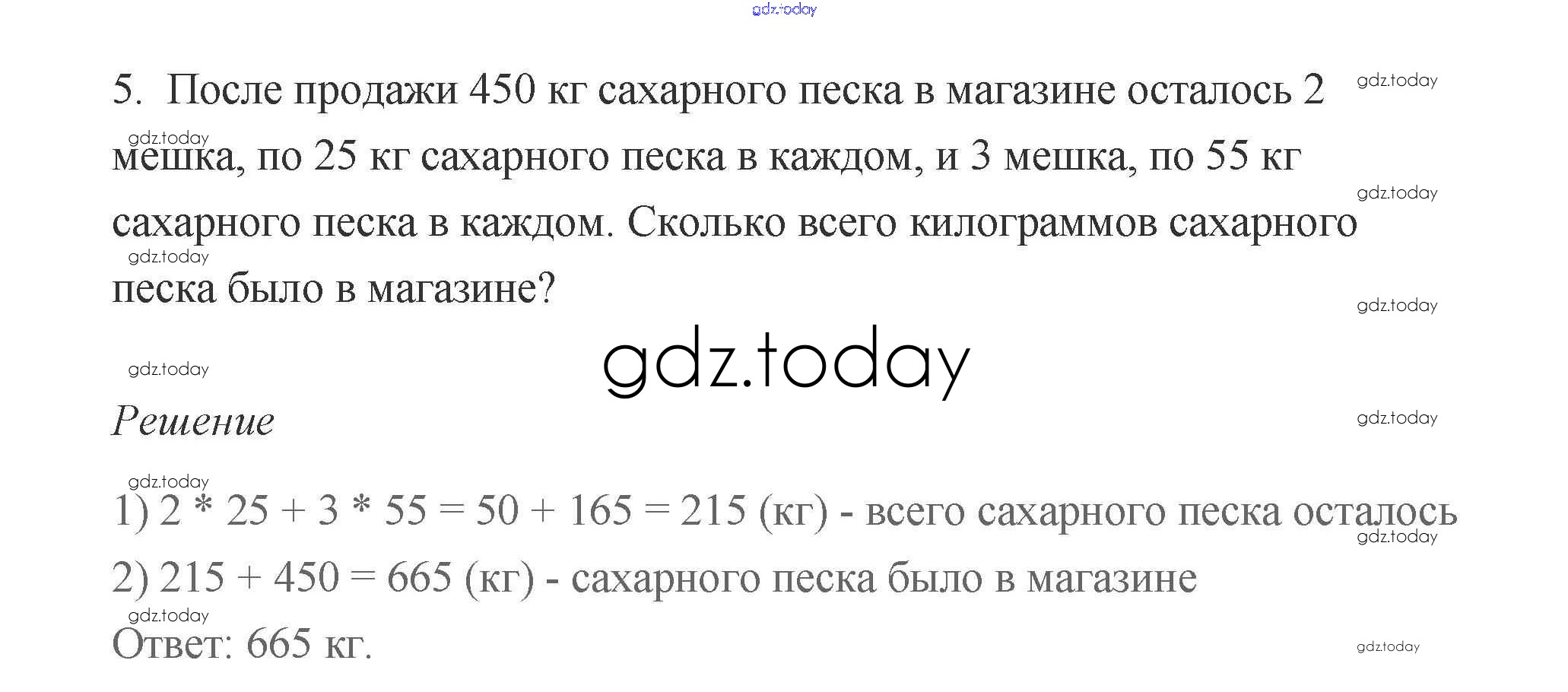 5. После продажи 450 кг сахарного песка в магазине осталось 2 мешка, по 25 кг сахарного песка в каждом, и 3 мешка, по 55 кг сахарного песка в каждом. Сколько всего килограммов сахарного песка было в магазине?

Решение

1) $2 * 25 + 3 * 55 = 50 + 165 = 215$ (кг) - всего сахарного песка осталось

2) $215 + 450 = 665$ (кг) - сахарного песка было в магазине

Ответ: 665 кг.

gdz.today